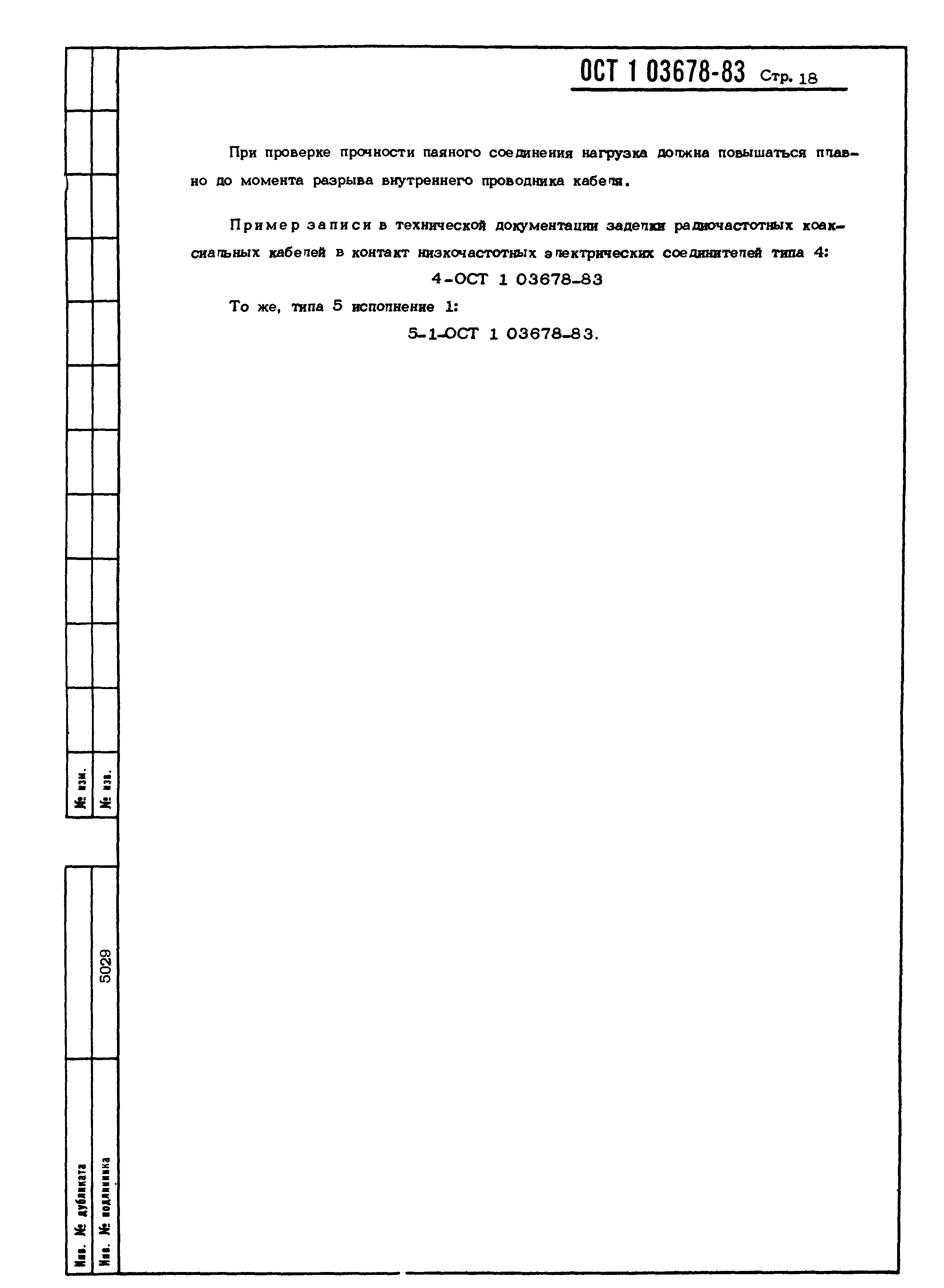 ОСТ 1 03678-83 Стр. 18

При проверке прочности паяного соединения нагрузка должна повышаться плавно до момента разрыва внутреннего проводника кабеля.

Пример записи в технической документации заделки радиочастотных коаксиальных кабелей в контакт низкочастотных электрических соединителей типа 4:

4-ОСТ 1 03678-83

То же, типа 5 исполнение 1:

5-1-ОСТ 1 03678-83.

№ изм.
№ изв.

5029

Инв. № дубликата
Инв. № подлинника